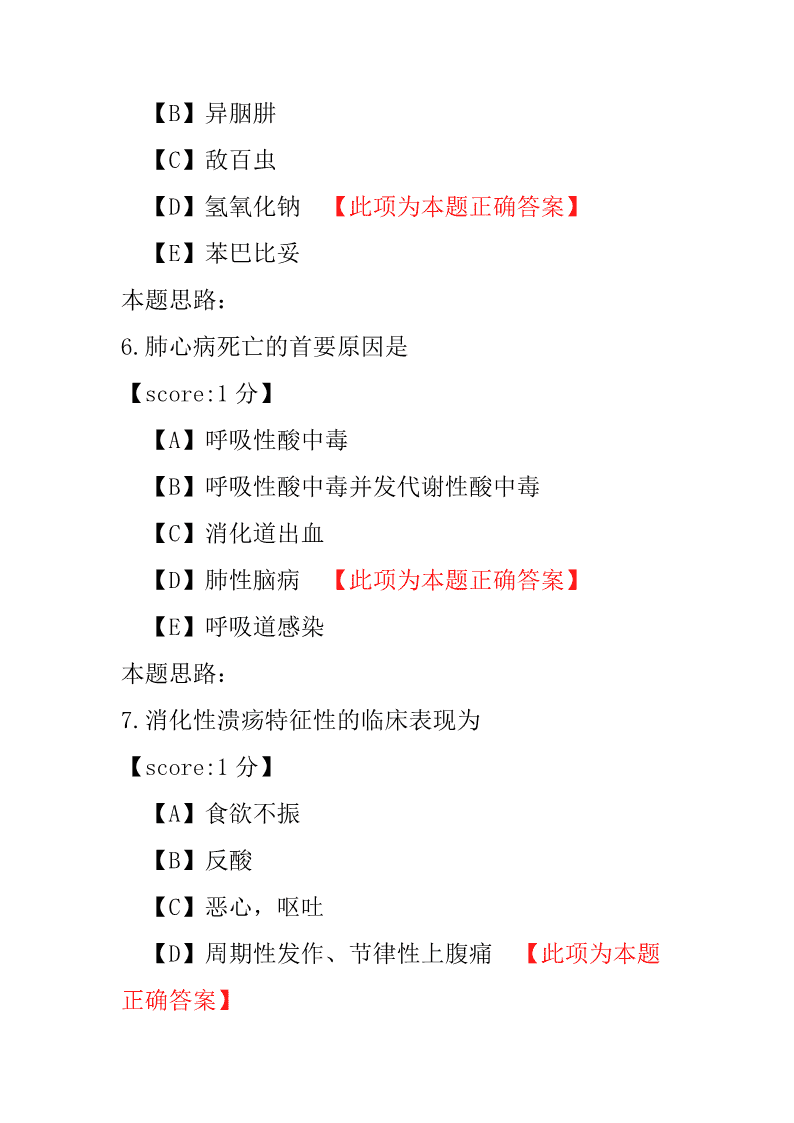 【B】异胭肼

【C】敌百虫

【D】氢氧化钠 【此项为本题正确答案】

【E】苯巴比妥

本题思路：

6.肺心病死亡的首要原因是

【score:1 分】

【A】呼吸性酸中毒

【B】呼吸性酸中毒并发代谢性酸中毒

【C】消化道出血

【D】肺性脑病 【此项为本题正确答案】

【E】呼吸道感染

本题思路：

7.消化性溃疡特征性的临床表现为

【score:1 分】

【A】食欲不振

【B】反酸

【C】恶心，呕吐

【D】周期性发作、节律性上腹痛 【此项为本题正确答案】